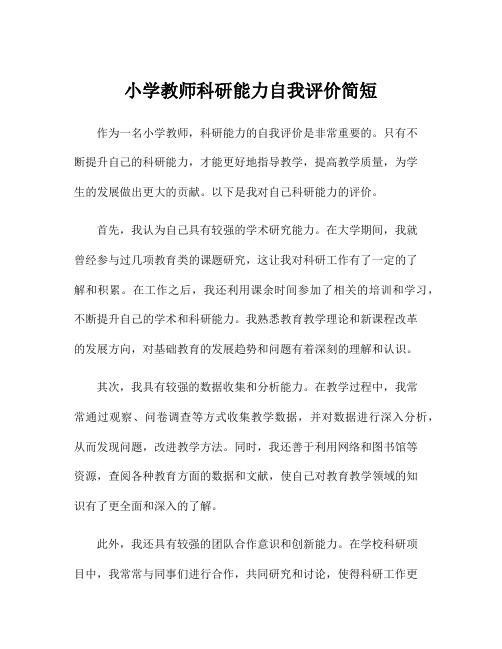 小学教师科研能力自我评价简短

作为一名小学教师，科研能力的自我评价是非常重要的。只有不断提升自己的科研能力，才能更好地指导教学，提高教学质量，为学生的发展做出更大的贡献。以下是我对自己科研能力的评价。

首先，我认为自己具有较强的学术研究能力。在大学期间，我就曾经参与过几项教育类的课题研究，这让我对科研工作有了一定的了解和积累。在工作之后，我还利用课余时间参加了相关的培训和学习，不断提升自己的学术和科研能力。我熟悉教育教学理论和新课程改革的发展方向，对基础教育的发展趋势和问题有着深刻的理解和认识。

其次，我具有较强的数据收集和分析能力。在教学过程中，我常常通过观察、问卷调查等方式收集教学数据，并对数据进行深入分析，从而发现问题，改进教学方法。同时，我还善于利用网络和图书馆等资源，查阅各种教育方面的数据和文献，使自己对教育教学领域的知识有了更全面和深入的了解。

此外，我还具有较强的团队合作意识和创新能力。在学校科研项目中，我常常与同事们进行合作，共同研究和讨论，使得科研工作更